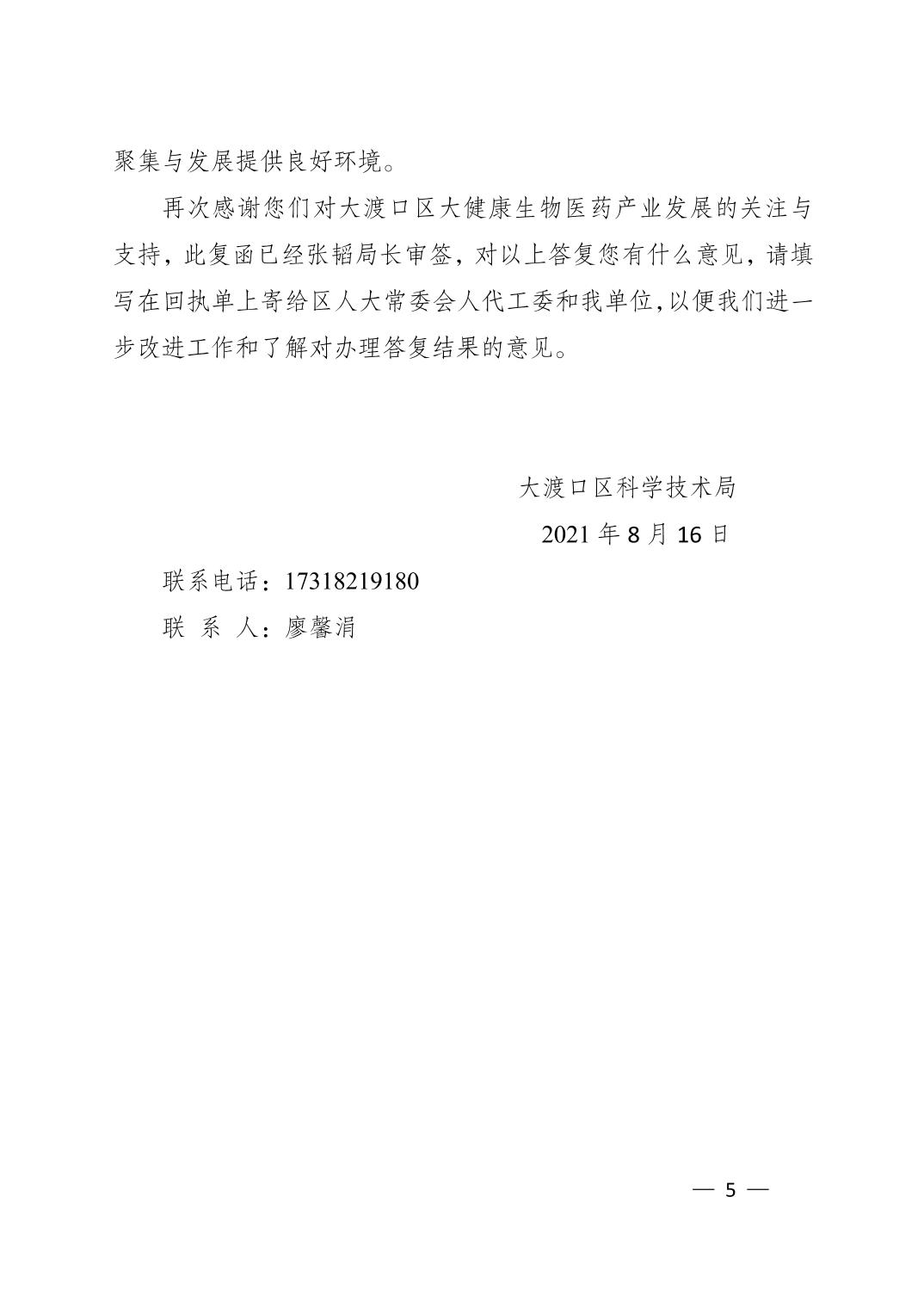 聚集与发展提供良好环境。

再次感谢您们对大渡口区大健康生物医药产业发展的关注与支持，此复函已经张韬局长审签，对以上答复您有什么意见，请填写在回执单上寄给区人大常委会人代工委和我单位,以便我们进一步改进工作和了解对办理答复结果的意见。

大渡口区科学技术局
2021 年 8 月 16 日

联系电话：17318219180
联 系 人：廖馨涓

— 5 —